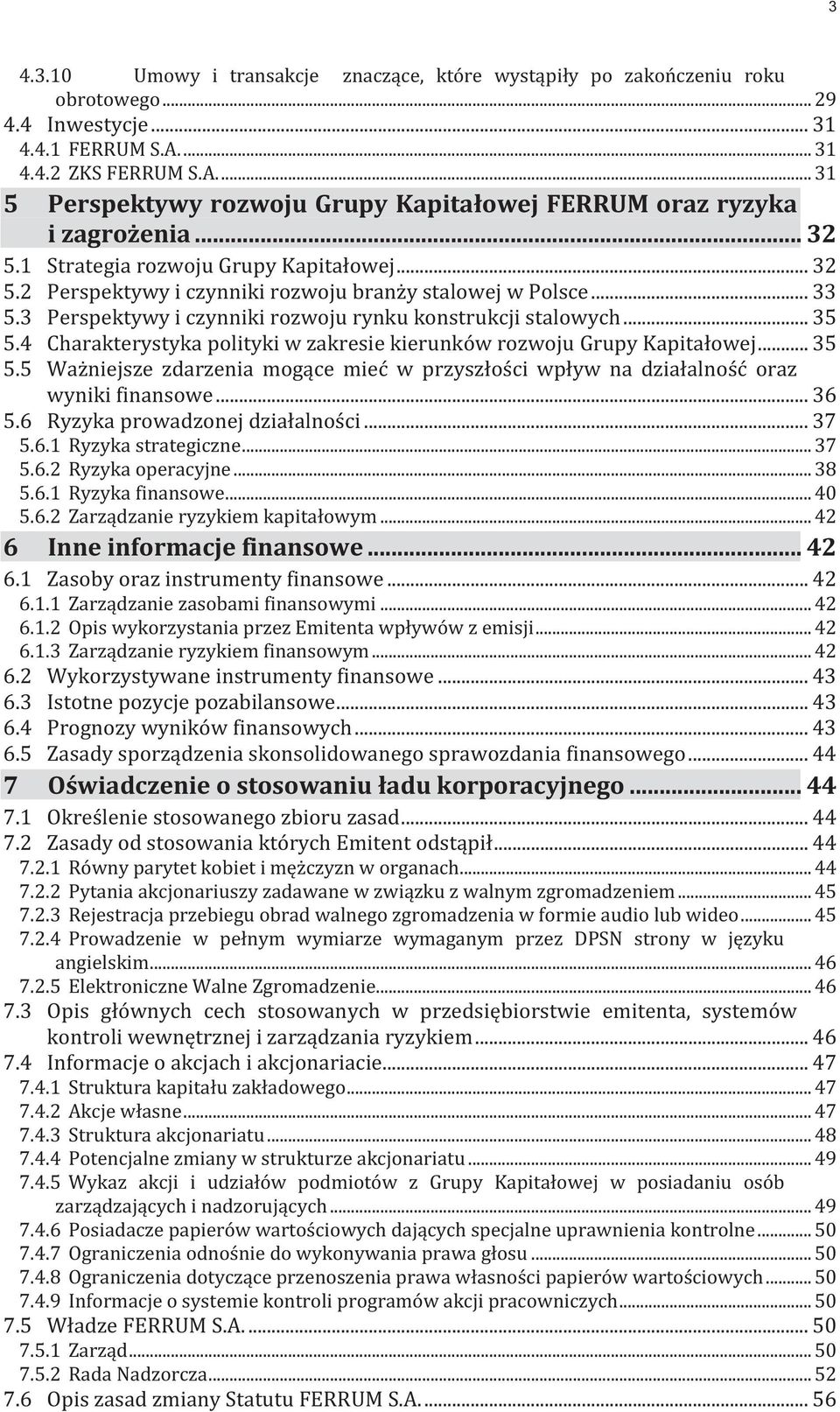 3

4.3.10 Umowy i transakcje znaczące, które wystąpiły po zakończeniu roku obrotowego ... 29
4.4 Inwestycje ... 31
4.4.1 FERRUM S.A. ... 31
4.4.2 ZKS FERRUM S.A. ... 31
5 Perspektywy rozwoju Grupy Kapitałowej FERRUM oraz ryzyka i zagrożenia ... 32
5.1 Strategia rozwoju Grupy Kapitałowej ... 32
5.2 Perspektywy i czynniki rozwoju branży stalowej w Polsce ... 33
5.3 Perspektywy i czynniki rozwoju rynku konstrukcji stalowych ... 35
5.4 Charakterystyka polityki w zakresie kierunków rozwoju Grupy Kapitałowej ... 35
5.5 Ważniejsze zdarzenia mogące mieć w przyszłości wpływ na działalność oraz wyniki finansowe ... 36
5.6 Ryzyka prowadzonej działalności ... 37
5.6.1 Ryzyka strategiczne ... 37
5.6.2 Ryzyka operacyjne ... 38
5.6.1 Ryzyka finansowe ... 40
5.6.2 Zarządzanie ryzykiem kapitałowym ... 42
6 Inne informacje finansowe ... 42
6.1 Zasoby oraz instrumenty finansowe ... 42
6.1.1 Zarządzanie zasobami finansowymi ... 42
6.1.2 Opis wykorzystania przez Emitenta wpływów z emisji ... 42
6.1.3 Zarządzanie ryzykiem finansowym ... 42
6.2 Wykorzystywane instrumenty finansowe ... 43
6.3 Istotne pozycje pozabilansowe ... 43
6.4 Prognozy wyników finansowych ... 43
6.5 Zasady sporządzenia skonsolidowanego sprawozdania finansowego ... 44
7 Oświadczenie o stosowaniu ładu korporacyjnego ... 44
7.1 Określenie stosowanego zbioru zasad ... 44
7.2 Zasady od stosowania których Emitent odstąpił ... 44
7.2.1 Równy parytet kobiet i mężczyzn w organach ... 44
7.2.2 Pytania akcjonariuszy zadawane w związku z walnym zgromadzeniem ... 45
7.2.3 Rejestracja przebiegu obrad walnego zgromadzenia w formie audio lub wideo ... 45
7.2.4 Prowadzenie w pełnym wymiarze wymaganym przez DPSN strony w języku angielskim ... 46
7.2.5 Elektroniczne Walne Zgromadzenie ... 46
7.3 Opis głównych cech stosowanych w przedsiębiorstwie emitenta, systemów kontroli wewnętrznej i zarządzania ryzykiem ... 46
7.4 Informacje o akcjach i akcjonariacie ... 47
7.4.1 Struktura kapitału zakładowego ... 47
7.4.2 Akcje własne ... 47
7.4.3 Struktura akcjonariatu ... 48
7.4.4 Potencjalne zmiany w strukturze akcjonariatu ... 49
7.4.5 Wykaz akcji i udziałów podmiotów z Grupy Kapitałowej w posiadaniu osób zarządzających i nadzorujących ... 49
7.4.6 Posiadacze papierów wartościowych dających specjalne uprawnienia kontrolne ... 50
7.4.7 Ograniczenia odnośnie do wykonywania prawa głosu ... 50
7.4.8 Ograniczenia dotyczące przenoszenia prawa własności papierów wartościowych ... 50
7.4.9 Informacje o systemie kontroli programów akcji pracowniczych ... 50
7.5 Władze FERRUM S.A. ... 50
7.5.1 Zarząd ... 50
7.5.2 Rada Nadzorcza ... 52
7.6 Opis zasad zmiany Statutu FERRUM S.A. ... 56